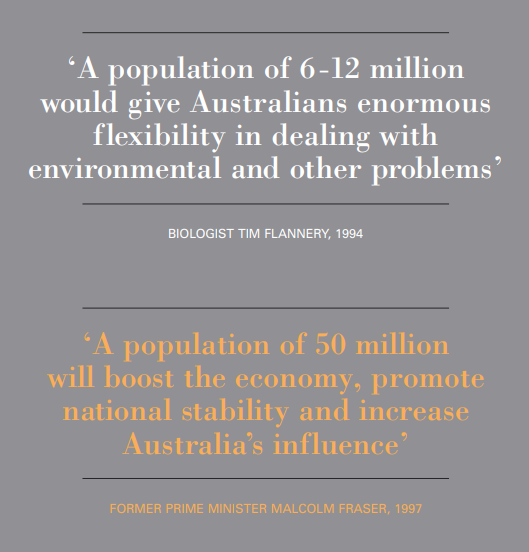 'A population of 6-12 million would give Australians enormous flexibility in dealing with environmental and other problems'

BIOLOGIST TIM FLANNERY, 1994

'A population of 50 million will boost the economy, promote national stability and increase Australia's influence'

FORMER PRIME MINISTER MALCOLM FRASER, 1997